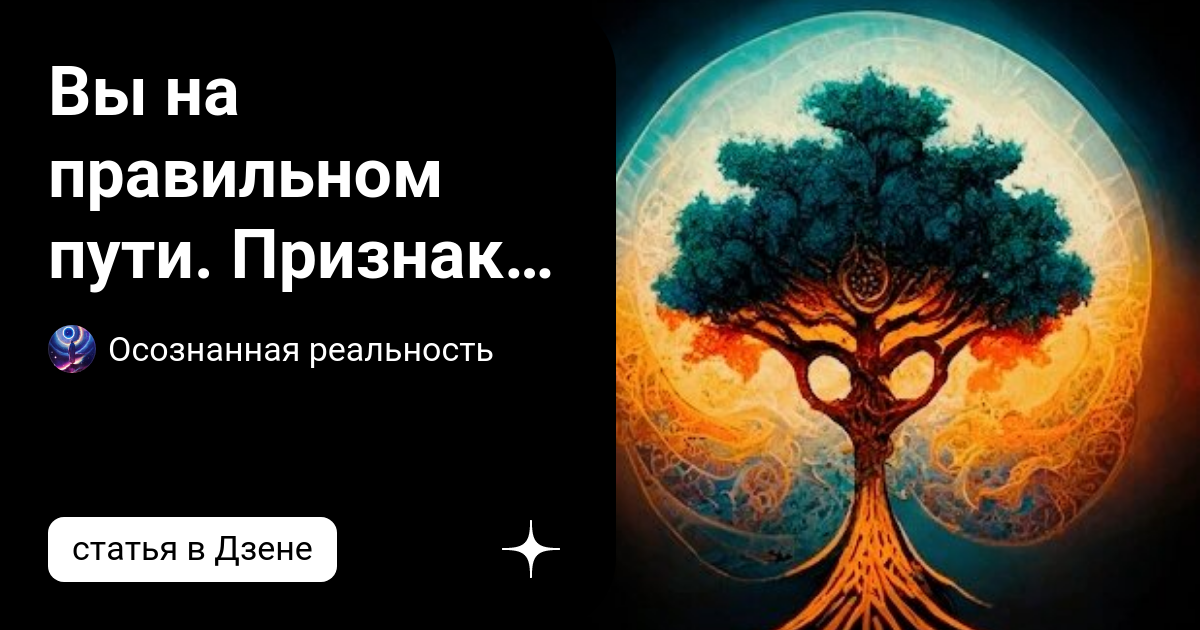 Вы на правильном пути. Признак…

Осознанная реальность

статья в Дзене